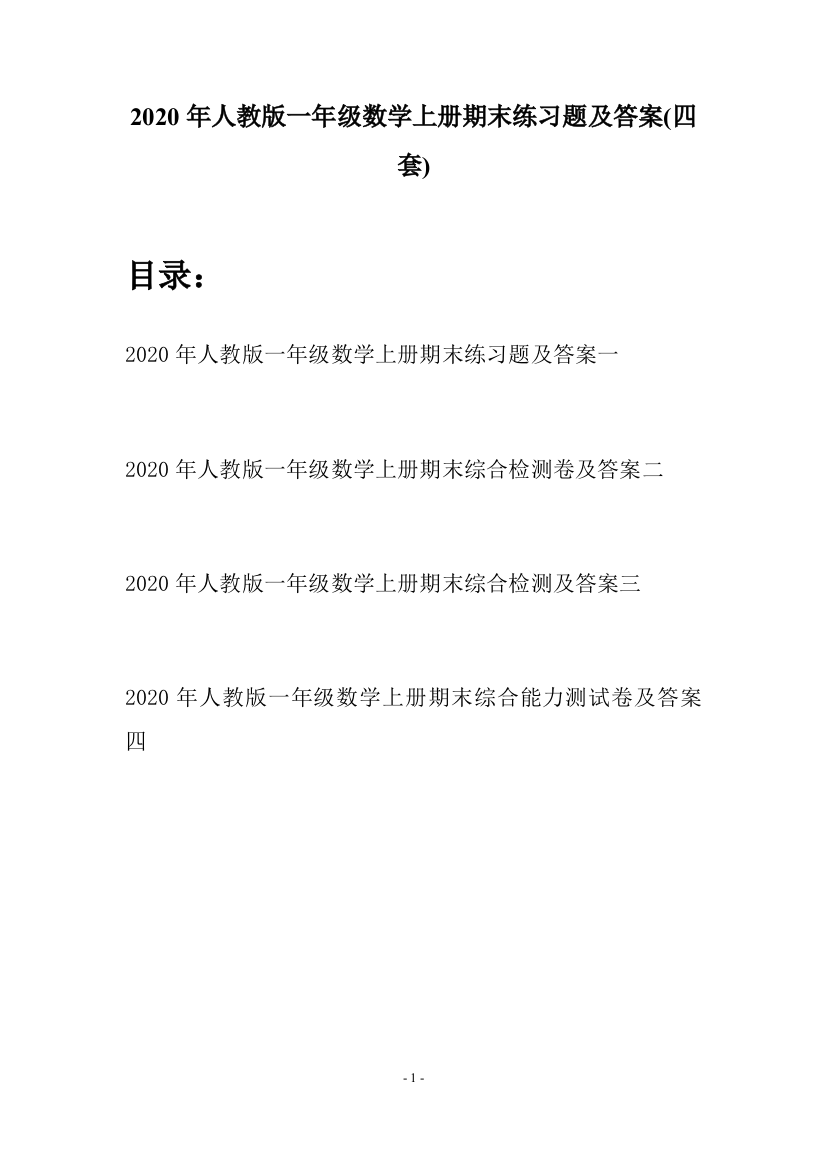 2020 年人教版一年级数学上册期末练习题及答案(四套)

目录：

2020 年人教版一年级数学上册期末练习题及答案一

2020 年人教版一年级数学上册期末综合检测卷及答案二

2020 年人教版一年级数学上册期末综合检测及答案三

2020 年人教版一年级数学上册期末综合能力测试卷及答案四

- 1 -